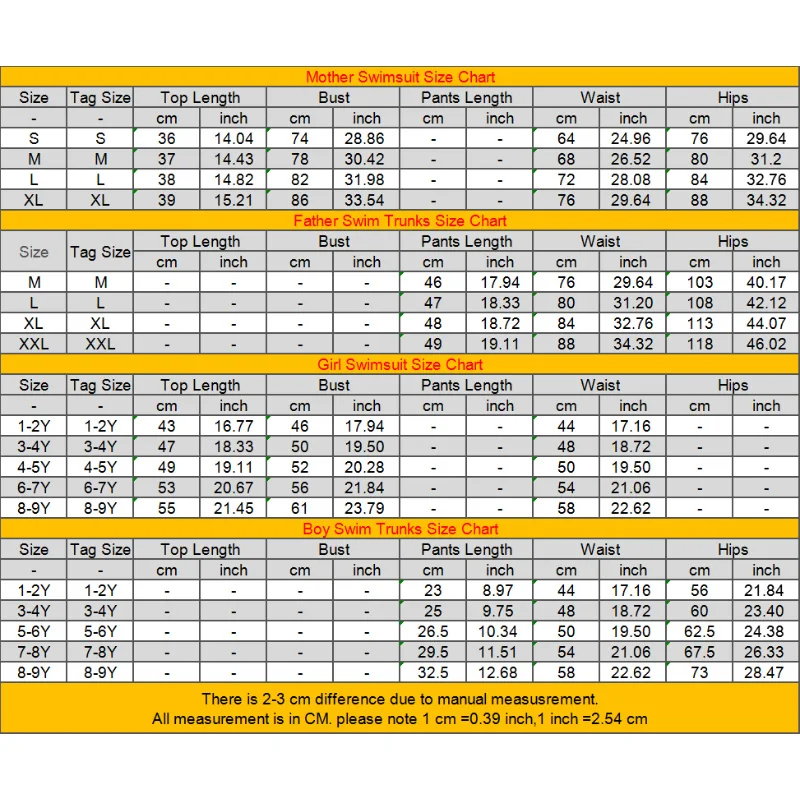 Mother Swimsuit Size Chart

| Size | Tag Size | Top Length | | Bust | | Pants Length | | Waist | | Hips | |
|---|---|---|---|---|---|---|---|---|---|---|---|
| - | - | cm | inch | cm | inch | cm | inch | cm | inch | cm | inch |
| S | S | 36 | 14.04 | 74 | 28.86 | - | - | 64 | 24.96 | 76 | 29.64 |
| M | M | 37 | 14.43 | 78 | 30.42 | - | - | 68 | 26.52 | 80 | 31.2 |
| L | L | 38 | 14.82 | 82 | 31.98 | - | - | 72 | 28.08 | 84 | 32.76 |
| XL | XL | 39 | 15.21 | 86 | 33.54 | - | - | 76 | 29.64 | 88 | 34.32 |

Father Swim Trunks Size Chart

| Size | Tag Size | Top Length | | Bust | | Pants Length | | Waist | | Hips | |
|---|---|---|---|---|---|---|---|---|---|---|---|
| | | cm | inch | cm | inch | cm | inch | cm | inch | cm | inch |
| M | M | - | - | - | - | 46 | 17.94 | 76 | 29.64 | 103 | 40.17 |
| L | L | - | - | - | - | 47 | 18.33 | 80 | 31.20 | 108 | 42.12 |
| XL | XL | - | - | - | - | 48 | 18.72 | 84 | 32.76 | 113 | 44.07 |
| XXL | XXL | - | - | - | - | 49 | 19.11 | 88 | 34.32 | 118 | 46.02 |

Girl Swimsuit Size Chart

| Size | Tag Size | Top Length | | Bust | | Pants Length | | Waist | | Hips | |
|---|---|---|---|---|---|---|---|---|---|---|---|
| - | - | cm | inch | cm | inch | cm | inch | cm | inch | cm | inch |
| 1-2Y | 1-2Y | 43 | 16.77 | 46 | 17.94 | - | - | 44 | 17.16 | - | - |
| 3-4Y | 3-4Y | 47 | 18.33 | 50 | 19.50 | - | - | 48 | 18.72 | - | - |
| 4-5Y | 4-5Y | 49 | 19.11 | 52 | 20.28 | - | - | 50 | 19.50 | - | - |
| 6-7Y | 6-7Y | 53 | 20.67 | 56 | 21.84 | - | - | 54 | 21.06 | - | - |
| 8-9Y | 8-9Y | 55 | 21.45 | 61 | 23.79 | - | - | 58 | 22.62 | - | - |

Boy Swim Trunks Size Chart

| Size | Tag Size | Top Length | | Bust | | Pants Length | | Waist | | Hips | |
|---|---|---|---|---|---|---|---|---|---|---|---|
| - | - | cm | inch | cm | inch | cm | inch | cm | inch | cm | inch |
| 1-2Y | 1-2Y | - | - | - | - | 23 | 8.97 | 44 | 17.16 | 56 | 21.84 |
| 3-4Y | 3-4Y | - | - | - | - | 25 | 9.75 | 48 | 18.72 | 60 | 23.40 |
| 5-6Y | 5-6Y | - | - | - | - | 26.5 | 10.34 | 50 | 19.50 | 62.5 | 24.38 |
| 7-8Y | 7-8Y | - | - | - | - | 29.5 | 11.51 | 54 | 21.06 | 67.5 | 26.33 |
| 8-9Y | 8-9Y | - | - | - | - | 32.5 | 12.68 | 58 | 22.62 | 73 | 28.47 |

There is 2-3 cm difference due to manual measusrement.
All measurement is in CM. please note 1 cm =0.39 inch,1 inch =2.54 cm